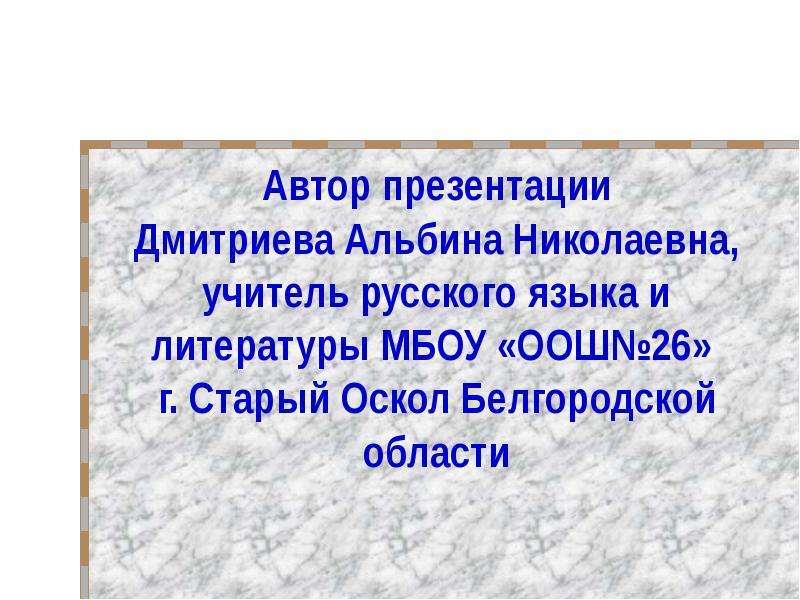 Автор презентации Дмитриева Альбина Николаевна, учитель русского языка и литературы МБОУ «ООШ№26» г. Старый Оскол Белгородской области